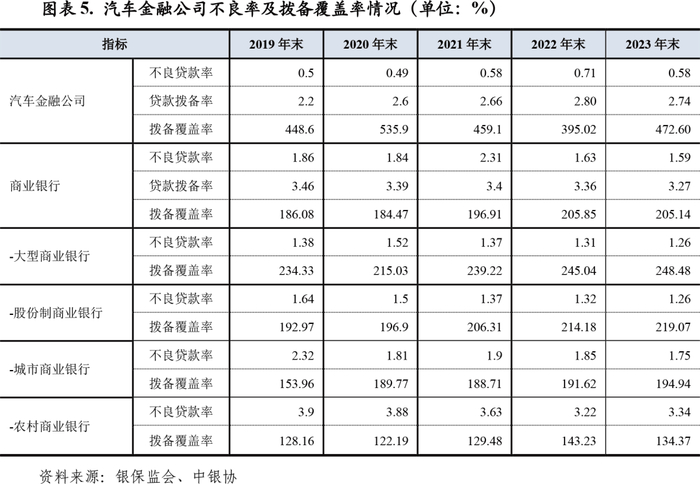 图表5. 汽车金融公司不良率及拨备覆盖率情况（单位：%）

| 指标 |  | 2019年末 | 2020年末 | 2021年末 | 2022年末 | 2023年末 |
|---|---|---|---|---|---|---|
| 汽车金融公司 | 不良贷款率 | 0.5 | 0.49 | 0.58 | 0.71 | 0.58 |
|  | 贷款拨备率 | 2.2 | 2.6 | 2.66 | 2.80 | 2.74 |
|  | 拨备覆盖率 | 448.6 | 535.9 | 459.1 | 395.02 | 472.60 |
| 商业银行 | 不良贷款率 | 1.86 | 1.84 | 2.31 | 1.63 | 1.59 |
|  | 贷款拨备率 | 3.46 | 3.39 | 3.4 | 3.36 | 3.27 |
|  | 拨备覆盖率 | 186.08 | 184.47 | 196.91 | 205.85 | 205.14 |
| -大型商业银行 | 不良贷款率 | 1.38 | 1.52 | 1.37 | 1.31 | 1.26 |
|  | 拨备覆盖率 | 234.33 | 215.03 | 239.22 | 245.04 | 248.48 |
| -股份制商业银行 | 不良贷款率 | 1.64 | 1.5 | 1.37 | 1.32 | 1.26 |
|  | 拨备覆盖率 | 192.97 | 196.9 | 206.31 | 214.18 | 219.07 |
| -城市商业银行 | 不良贷款率 | 2.32 | 1.81 | 1.9 | 1.85 | 1.75 |
|  | 拨备覆盖率 | 153.96 | 189.77 | 188.71 | 191.62 | 194.94 |
| -农村商业银行 | 不良贷款率 | 3.9 | 3.88 | 3.63 | 3.22 | 3.34 |
|  | 拨备覆盖率 | 128.16 | 122.19 | 129.48 | 143.23 | 134.37 |

资料来源：银保监会、中银协